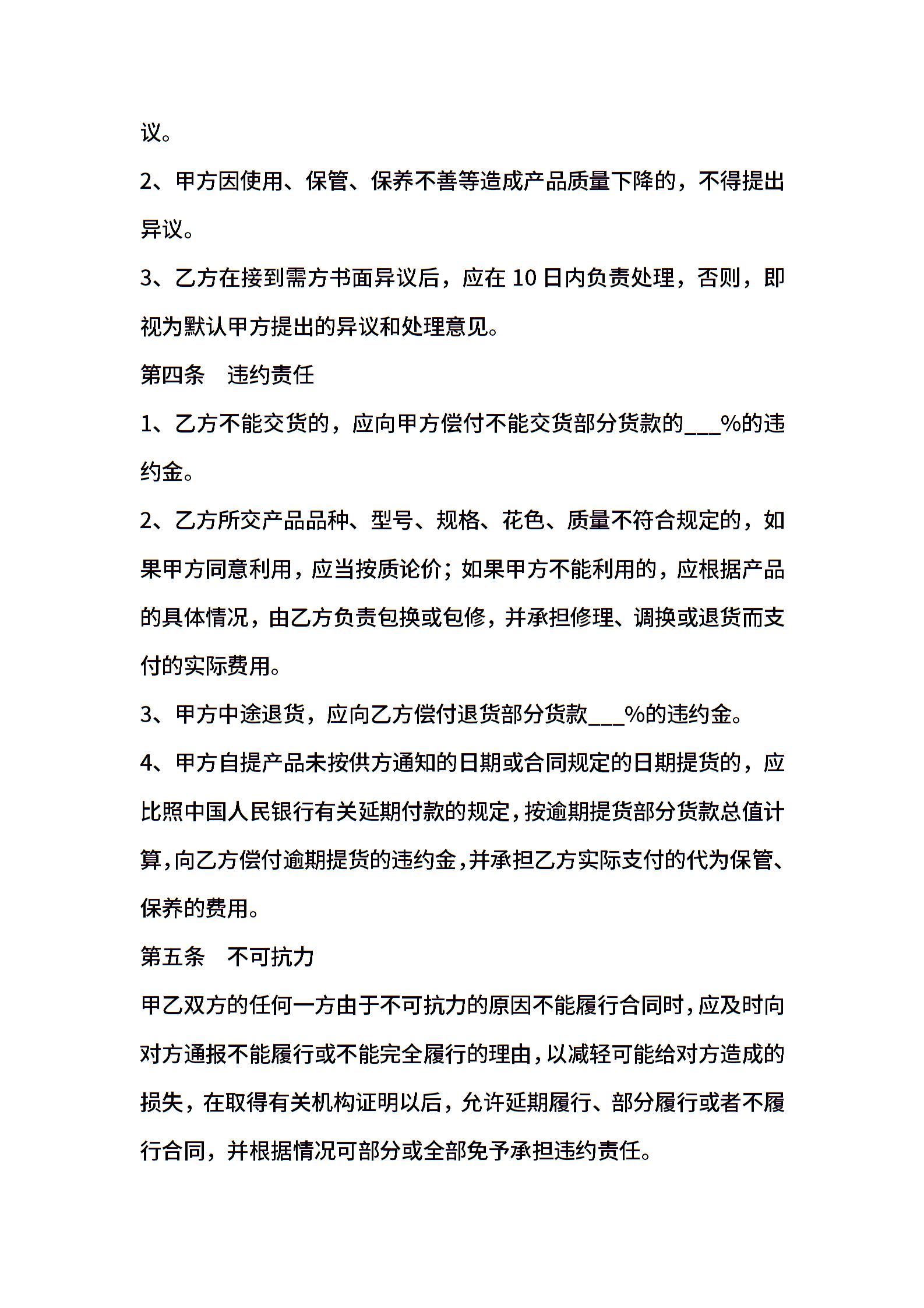 议。

2、甲方因使用、保管、保养不善等造成产品质量下降的，不得提出异议。

3、乙方在接到需方书面异议后，应在10日内负责处理，否则，即视为默认甲方提出的异议和处理意见。

第四条 违约责任

1、乙方不能交货的，应向甲方偿付不能交货部分货款的____%的违约金。

2、乙方所交产品品种、型号、规格、花色、质量不符合规定的，如果甲方同意利用，应当按质论价；如果甲方不能利用的，应根据产品的具体情况，由乙方负责包换或包修，并承担修理、调换或退货而支付的实际费用。

3、甲方中途退货，应向乙方偿付退货部分货款____%的违约金。

4、甲方自提产品未按供方通知的日期或合同规定的日期提货的，应比照中国人民银行有关延期付款的规定，按逾期提货部分货款总值计算，向乙方偿付逾期提货的违约金，并承担乙方实际支付的代为保管、保养的费用。

第五条 不可抗力

甲乙双方的任何一方由于不可抗力的原因不能履行合同时，应及时向对方通报不能履行或不能完全履行的理由，以减轻可能给对方造成的损失，在取得有关机构证明以后，允许延期履行、部分履行或者不履行合同，并根据情况可部分或全部免予承担违约责任。